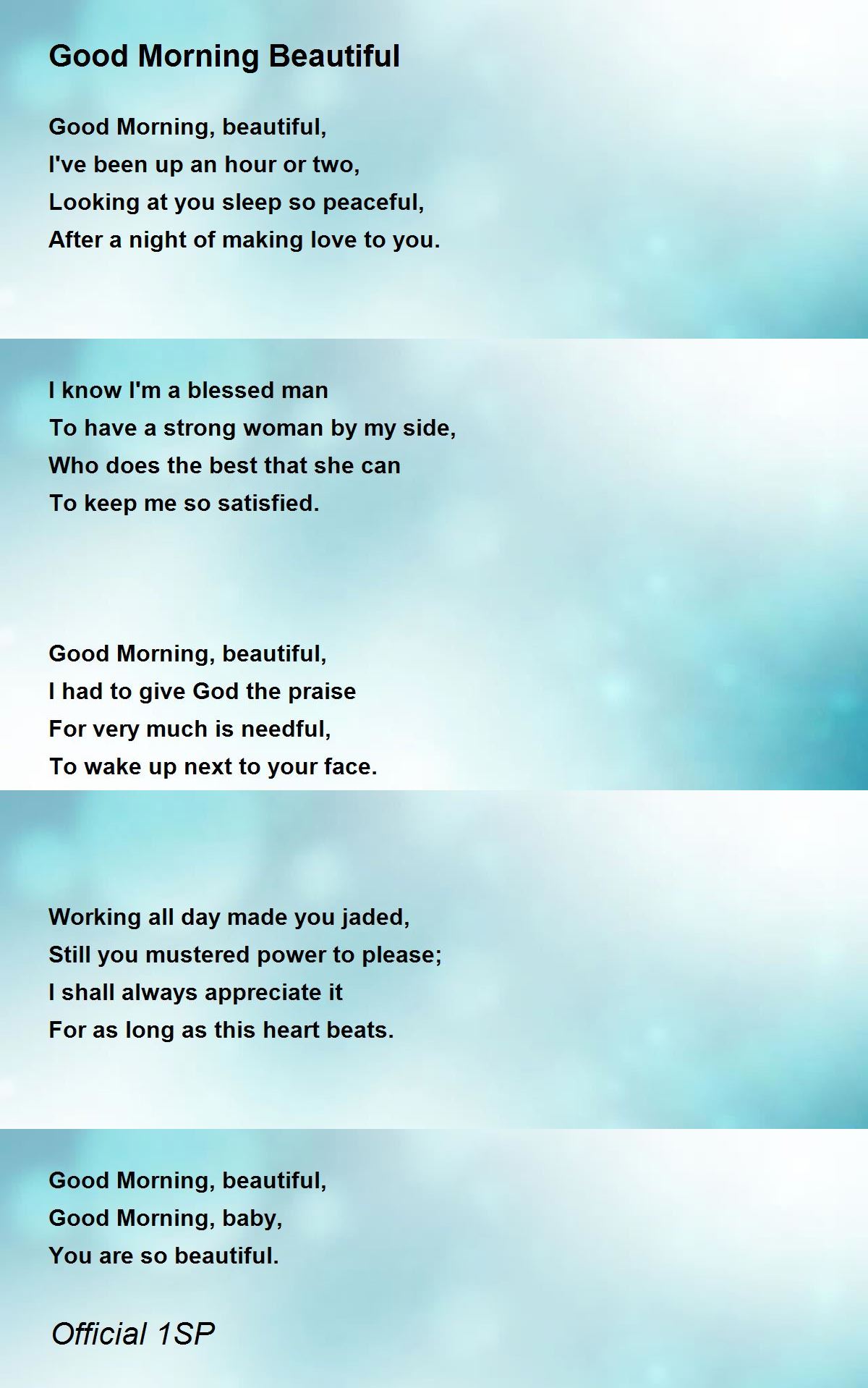 Good Morning Beautiful

Good Morning, beautiful,
I've been up an hour or two,
Looking at you sleep so peaceful,
After a night of making love to you.

I know I'm a blessed man
To have a strong woman by my side,
Who does the best that she can
To keep me so satisfied.

Good Morning, beautiful,
I had to give God the praise
For very much is needful,
To wake up next to your face.

Working all day made you jaded,
Still you mustered power to please;
I shall always appreciate it
For as long as this heart beats.

Good Morning, beautiful,
Good Morning, baby,
You are so beautiful.

Official 1SP